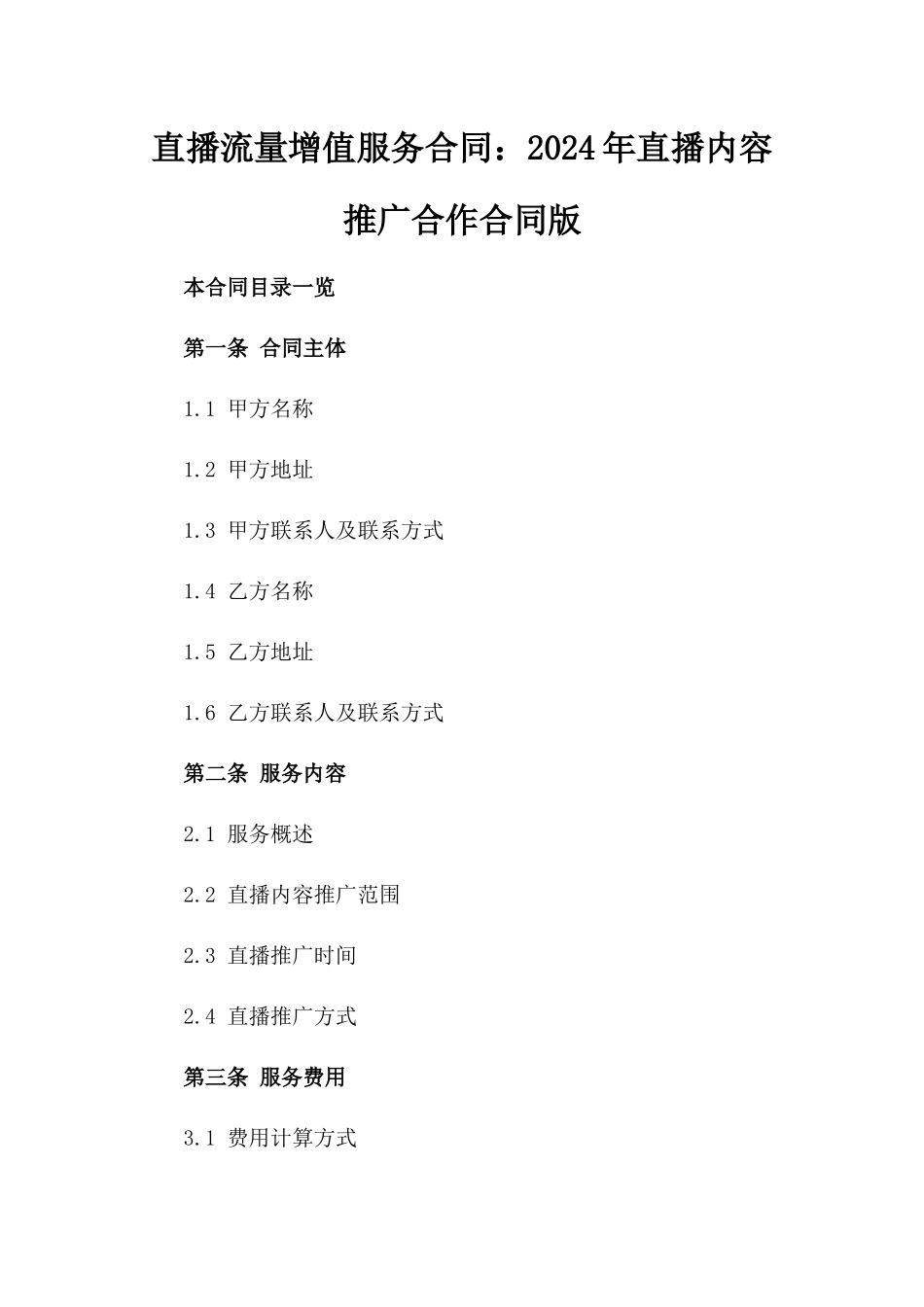 直播流量增值服务合同：2024年直播内容推广合作合同版

本合同目录一览

第一条 合同主体

1.1 甲方名称

1.2 甲方地址

1.3 甲方联系人及联系方式

1.4 乙方名称

1.5 乙方地址

1.6 乙方联系人及联系方式

第二条 服务内容

2.1 服务概述

2.2 直播内容推广范围

2.3 直播推广时间

2.4 直播推广方式

第三条 服务费用

3.1 费用计算方式